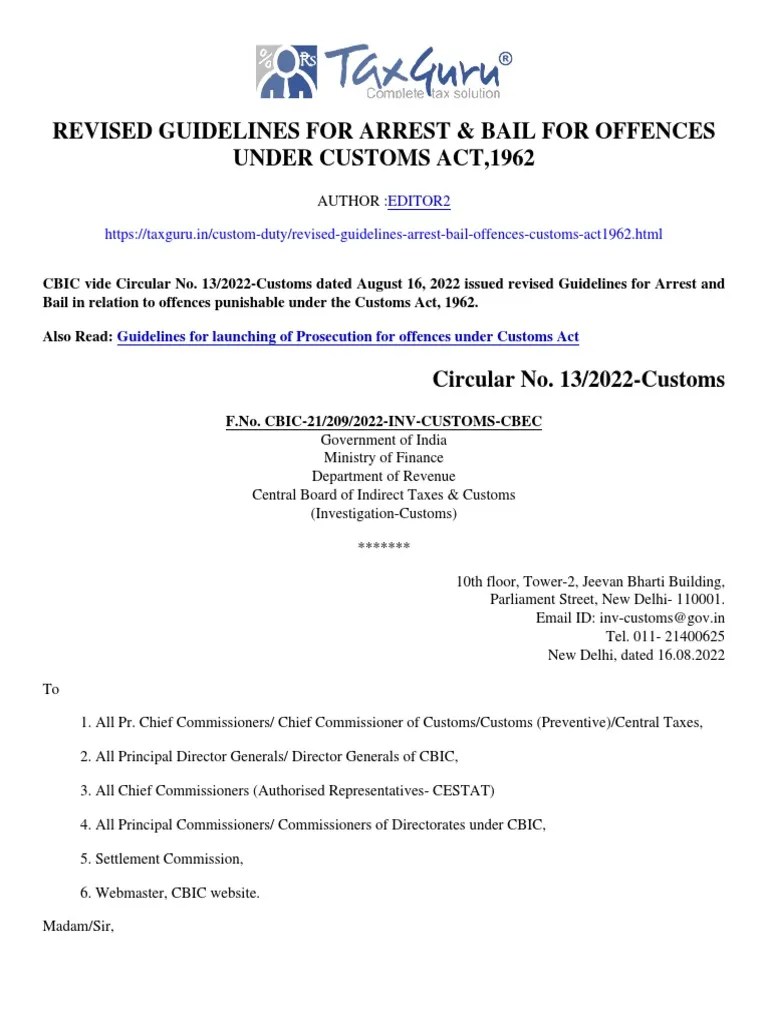 TaxGuru®
Complete tax solution

REVISED GUIDELINES FOR ARREST & BAIL FOR OFFENCES UNDER CUSTOMS ACT,1962

AUTHOR :EDITOR2

https://taxguru.in/custom-duty/revised-guidelines-arrest-bail-offences-customs-act1962.html

CBIC vide Circular No. 13/2022-Customs dated August 16, 2022 issued revised Guidelines for Arrest and Bail in relation to offences punishable under the Customs Act, 1962.

Also Read: Guidelines for launching of Prosecution for offences under Customs Act

Circular No. 13/2022-Customs

F.No. CBIC-21/209/2022-INV-CUSTOMS-CBEC
Government of India
Ministry of Finance
Department of Revenue
Central Board of Indirect Taxes & Customs
(Investigation-Customs)

*******

10th floor, Tower-2, Jeevan Bharti Building,
Parliament Street, New Delhi- 110001.
Email ID: inv-customs@gov.in
Tel. 011- 21400625
New Delhi, dated 16.08.2022

To

1. All Pr. Chief Commissioners/ Chief Commissioner of Customs/Customs (Preventive)/Central Taxes,

2. All Principal Director Generals/ Director Generals of CBIC,

3. All Chief Commissioners (Authorised Representatives- CESTAT)

4. All Principal Commissioners/ Commissioners of Directorates under CBIC,

5. Settlement Commission,

6. Webmaster, CBIC website.

Madam/Sir,